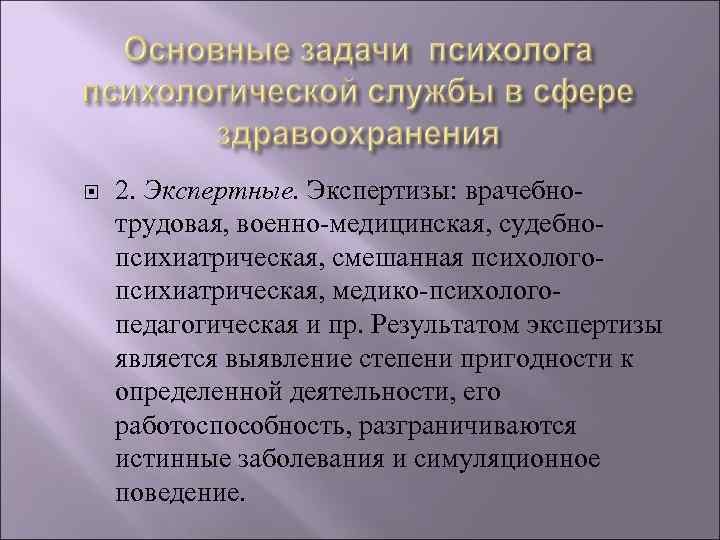 Основные задачи психолога психологической службы в сфере здравоохранения

2. Экспертные. Экспертизы: врачебно-трудовая, военно-медицинская, судебно-психиатрическая, смешанная психолого-психиатрическая, медико-психолого-педагогическая и пр. Результатом экспертизы является выявление степени пригодности к определенной деятельности, его работоспособность, разграничиваются истинные заболевания и симуляционное поведение.